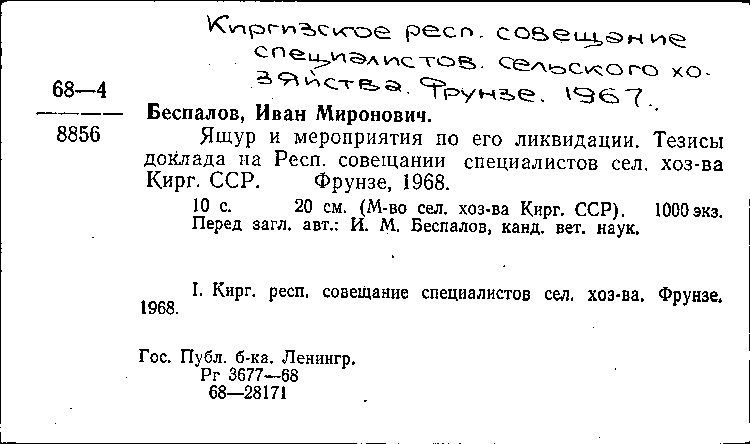 Киргизское респ. совещание специалистов. сельского хозяйства. Фрунзе. 1967.

68—4
8856

Беспалов, Иван Миронович.

Ящур и мероприятия по его ликвидации. Тезисы доклада на Респ. совещании специалистов сел. хоз-ва Кирг. ССР. Фрунзе, 1968.

10 с. 20 см. (М-во сел. хоз-ва Кирг. ССР). 1000 экз. Перед загл. авт.: И. М. Беспалов, канд. вет. наук.

I. Кирг. респ. совещание специалистов сел. хоз-ва. Фрунзе. 1968.

Гос. Публ. б-ка. Ленингр.
Рг 3677—68
68—28171